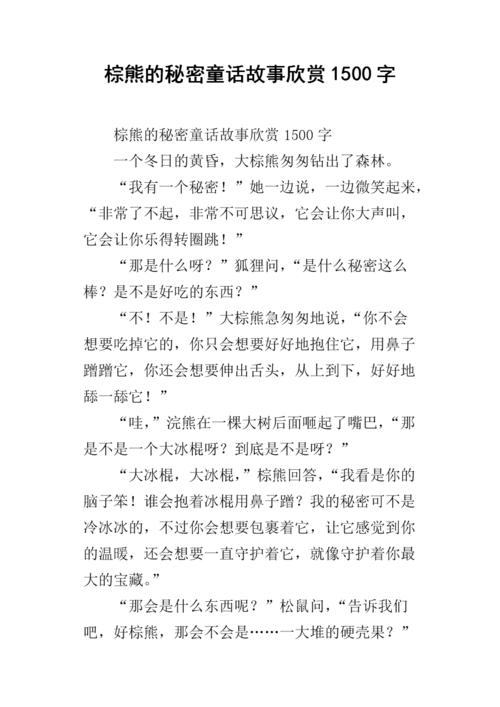 棕熊的秘密童话故事欣赏 1500 字

棕熊的秘密童话故事欣赏 1500 字

一个冬日的黄昏，大棕熊匆匆钻出了森林。

“我有一个秘密！”她一边说，一边微笑起来，“非常了不起，非常不可思议，它会让你大声叫，它会让你乐得转圈跳！”

“那是什么呀？”狐狸问，“是什么秘密这么棒？是不是好吃的东西？”

“不！不是！”大棕熊急匆匆地说，“你不会想要吃掉它的，你只会想要好好地抱住它，用鼻子蹭蹭它，你还会想要伸出舌头，从上到下，好好地舔一舔它！”

“哇，”浣熊在一棵大树后面咂起了嘴巴，“那是不是一个大冰棍呀？到底是不是呀？”

“大冰棍，大冰棍，”棕熊回答，“我看是你的脑子笨！谁会抱着冰棍用鼻子蹭？我的秘密可不是冷冰冰的，不过你会想要包裹着它，让它感觉到你的温暖，还会想要一直守护着它，就像守护着你最大的宝藏。”

“那会是什么东西呢？”松鼠问，“告诉我们吧，好棕熊，那会不会是……一大堆的硬壳果？”